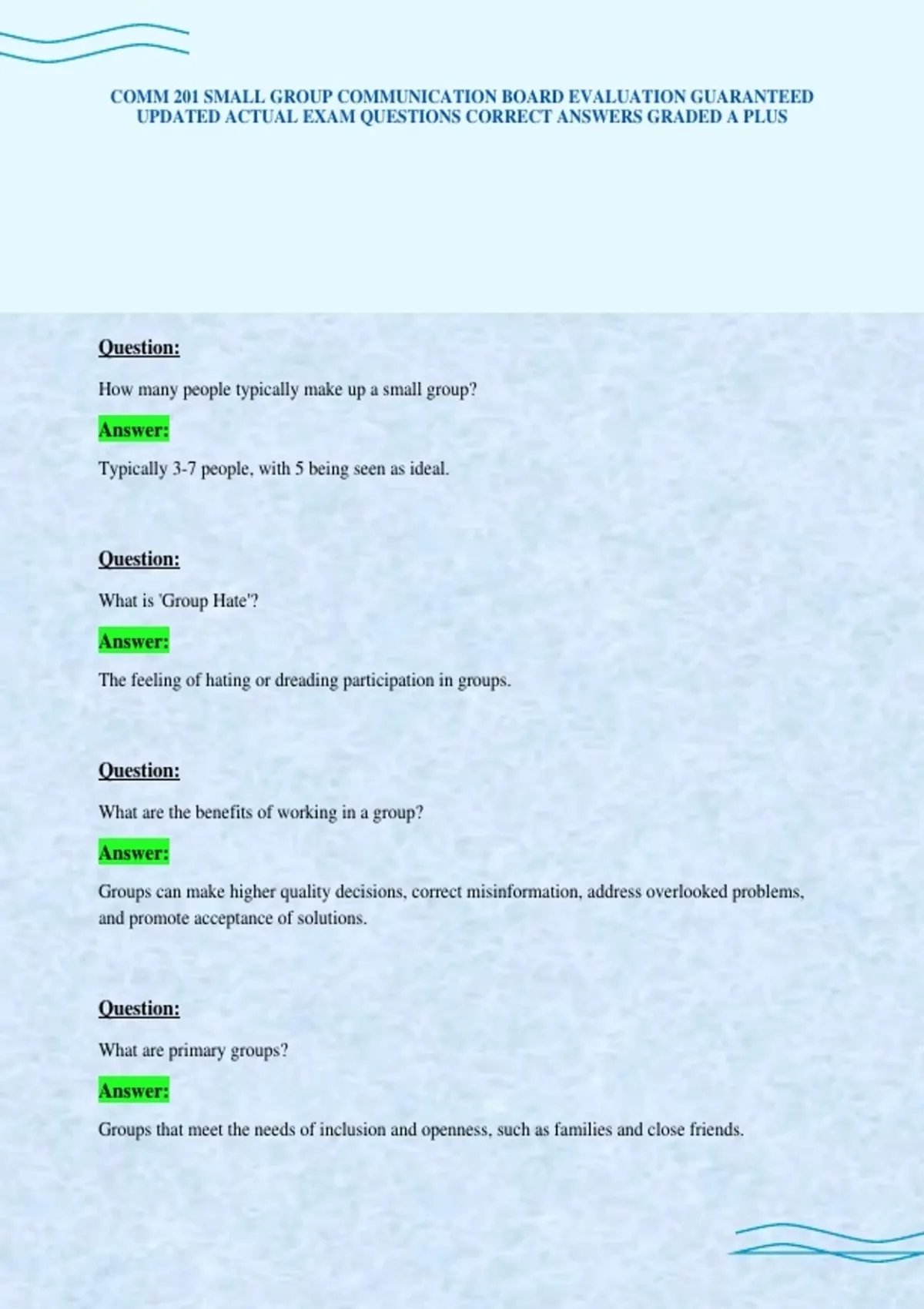 COMM 201 SMALL GROUP COMMUNICATION BOARD EVALUATION GUARANTEED UPDATED ACTUAL EXAM QUESTIONS CORRECT ANSWERS GRADED A PLUS

Question:

How many people typically make up a small group?

Answer:

Typically 3-7 people, with 5 being seen as ideal.

Question:

What is 'Group Hate'?

Answer:

The feeling of hating or dreading participation in groups.

Question:

What are the benefits of working in a group?

Answer:

Groups can make higher quality decisions, correct misinformation, address overlooked problems, and promote acceptance of solutions.

Question:

What are primary groups?

Answer:

Groups that meet the needs of inclusion and openness, such as families and close friends.